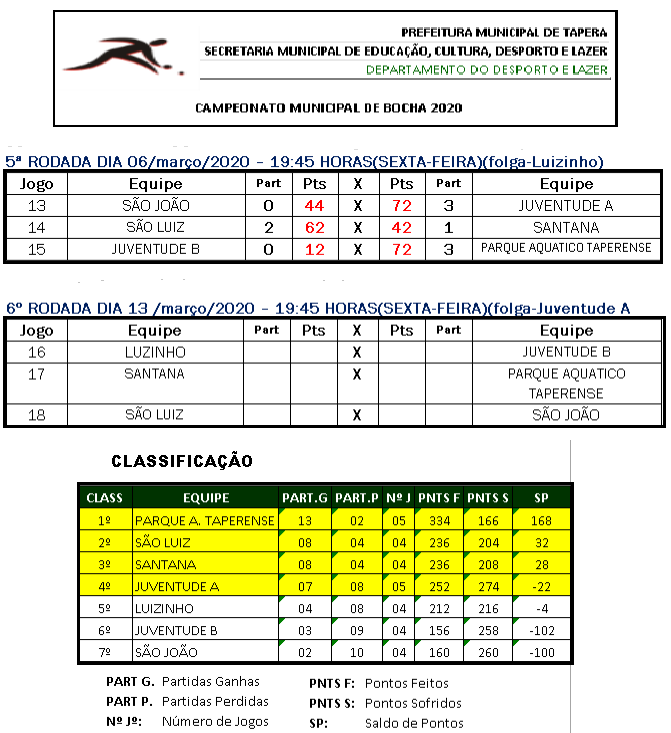 PREFEITURA MUNICIPAL DE TAPERA
SECRETARIA MUNICIPAL DE EDUCAÇÃO, CULTURA, DESPORTO E LAZER
DEPARTAMENTO DO DESPORTO E LAZER

CAMPEONATO MUNICIPAL DE BOCHA 2020

5ª RODADA DIA 06/março/2020 – 19:45 HORAS(SEXTA-FEIRA)(folga-Luizinho)

| Jogo | Equipe | Part | Pts | X | Pts | Part | Equipe |
|---|---|---|---|---|---|---|---|
| 13 | SÃO JOÃO | 0 | 44 | X | 72 | 3 | JUVENTUDE A |
| 14 | SÃO LUIZ | 2 | 62 | X | 42 | 1 | SANTANA |
| 15 | JUVENTUDE B | 0 | 12 | X | 72 | 3 | PARQUE AQUATICO TAPERENSE |

6º RODADA DIA 13 /março/2020 – 19:45 HORAS(SEXTA-FEIRA)(folga-Juventude A

| Jogo | Equipe | Part | Pts | X | Pts | Part | Equipe |
|---|---|---|---|---|---|---|---|
| 16 | LUZINHO | | | X | | | JUVENTUDE B |
| 17 | SANTANA | | | X | | | PARQUE AQUATICO TAPERENSE |
| 18 | SÃO LUIZ | | | X | | | SÃO JOÃO |

CLASSIFICAÇÃO

| CLASS | EQUIPE | PART.G | PART.P | Nº J | PNTS F | PNTS S | SP |
|---|---|---|---|---|---|---|---|
| 1º | PARQUE A. TAPERENSE | 13 | 02 | 05 | 334 | 166 | 168 |
| 2º | SÃO LUIZ | 08 | 04 | 04 | 236 | 204 | 32 |
| 3º | SANTANA | 08 | 04 | 04 | 236 | 208 | 28 |
| 4º | JUVENTUDE A | 07 | 08 | 05 | 252 | 274 | -22 |
| 5º | LUIZINHO | 04 | 08 | 04 | 212 | 216 | -4 |
| 6º | JUVENTUDE B | 03 | 09 | 04 | 156 | 258 | -102 |
| 7º | SÃO JOÃO | 02 | 10 | 04 | 160 | 260 | -100 |

PART G. Partidas Ganhas
PART P. Partidas Perdidas
Nº Jº: Número de Jogos

PNTS F: Pontos Feitos
PNTS S: Pontos Sofridos
SP: Saldo de Pontos